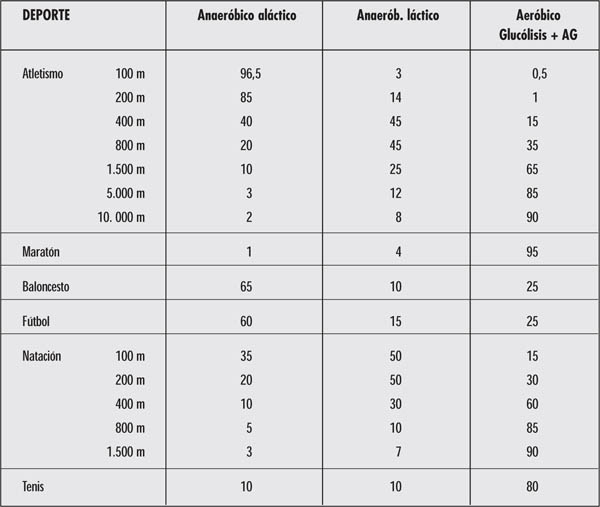 | DEPORTE | Anaeróbico aláctico | Anaerób. láctico | Aeróbico Glucólisis + AG |
|---|---|---|---|
| Atletismo 100 m | 96,5 | 3 | 0,5 |
| 200 m | 85 | 14 | 1 |
| 400 m | 40 | 45 | 15 |
| 800 m | 20 | 45 | 35 |
| 1.500 m | 10 | 25 | 65 |
| 5.000 m | 3 | 12 | 85 |
| 10. 000 m | 2 | 8 | 90 |
| Maratón | 1 | 4 | 95 |
| Baloncesto | 65 | 10 | 25 |
| Fútbol | 60 | 15 | 25 |
| Natación 100 m | 35 | 50 | 15 |
| 200 m | 20 | 50 | 30 |
| 400 m | 10 | 30 | 60 |
| 800 m | 5 | 10 | 85 |
| 1.500 m | 3 | 7 | 90 |
| Tenis | 10 | 10 | 80 |